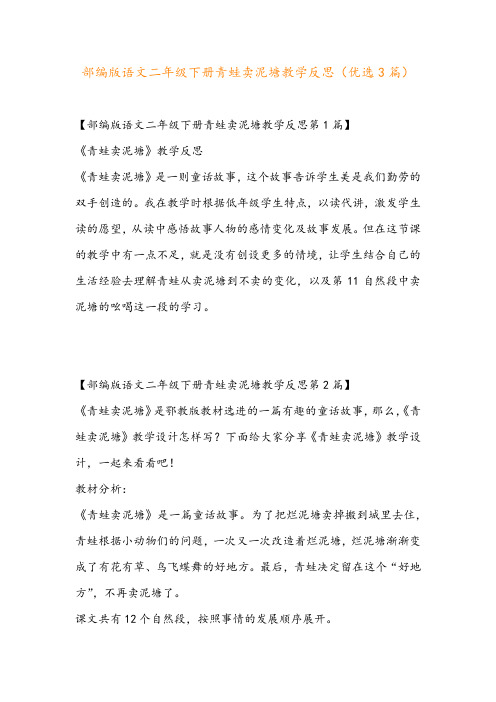 部编版语文二年级下册青蛙卖泥塘教学反思（优选3篇）

【部编版语文二年级下册青蛙卖泥塘教学反思第1篇】

《青蛙卖泥塘》教学反思

《青蛙卖泥塘》是一则童话故事，这个故事告诉学生美是我们勤劳的双手创造的。我在教学时根据低年级学生特点，以读代讲，激发学生读的愿望，从读中感悟故事人物的感情变化及故事发展。但在这节课的教学中有一点不足，就是没有创设更多的情境，让学生结合自己的生活经验去理解青蛙从卖泥塘到不卖的变化，以及第11自然段中卖泥塘的吆喝这一段的学习。

【部编版语文二年级下册青蛙卖泥塘教学反思第2篇】

《青蛙卖泥塘》是鄂教版教材选进的一篇有趣的童话故事，那么,《青蛙卖泥塘》教学设计怎样写？下面给大家分享《青蛙卖泥塘》教学设计，一起来看看吧！

教材分析：

《青蛙卖泥塘》是一篇童话故事。为了把烂泥塘卖掉搬到城里去住，青蛙根据小动物们的问题，一次又一次改造着烂泥塘，烂泥塘渐渐变成了有花有草、鸟飞蝶舞的好地方。最后，青蛙决定留在这个“好地方”，不再卖泥塘了。

课文共有12个自然段，按照事情的发展顺序展开。